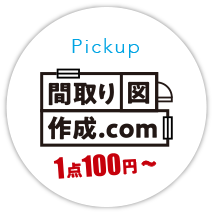 Pickup

間取り図
作成.com

1点100円～